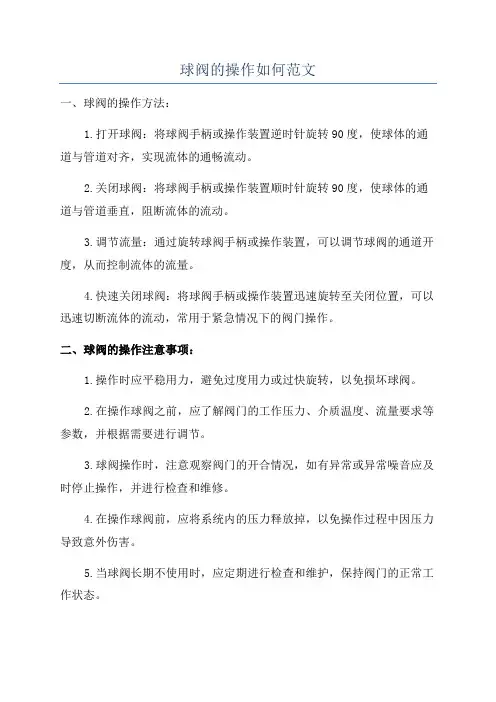 球阀的操作如何范文

一、球阀的操作方法：

1.打开球阀：将球阀手柄或操作装置逆时针旋转90度，使球体的通道与管道对齐，实现流体的通畅流动。

2.关闭球阀：将球阀手柄或操作装置顺时针旋转90度，使球体的通道与管道垂直，阻断流体的流动。

3.调节流量：通过旋转球阀手柄或操作装置，可以调节球阀的通道开度，从而控制流体的流量。

4.快速关闭球阀：将球阀手柄或操作装置迅速旋转至关闭位置，可以迅速切断流体的流动，常用于紧急情况下的阀门操作。

二、球阀的操作注意事项：

1.操作时应平稳用力，避免过度用力或过快旋转，以免损坏球阀。

2.在操作球阀之前，应了解阀门的工作压力、介质温度、流量要求等参数，并根据需要进行调节。

3.球阀操作时，注意观察阀门的开合情况，如有异常或异常噪音应及时停止操作，并进行检查和维修。

4.在操作球阀前，应将系统内的压力释放掉，以免操作过程中因压力导致意外伤害。

5.当球阀长期不使用时，应定期进行检查和维护，保持阀门的正常工作状态。